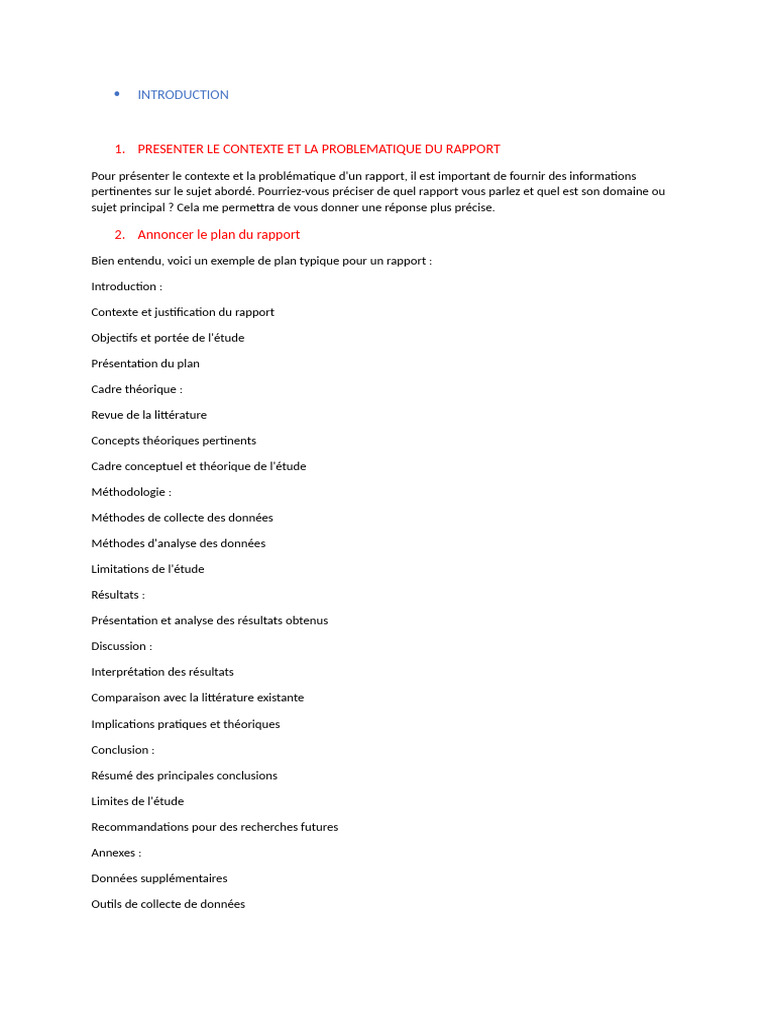 • INTRODUCTION

1. PRESENTER LE CONTEXTE ET LA PROBLEMATIQUE DU RAPPORT

Pour présenter le contexte et la problématique d'un rapport, il est important de fournir des informations pertinentes sur le sujet abordé. Pourriez-vous préciser de quel rapport vous parlez et quel est son domaine ou sujet principal ? Cela me permettra de vous donner une réponse plus précise.

2. Annoncer le plan du rapport

Bien entendu, voici un exemple de plan typique pour un rapport :

Introduction :

Contexte et justification du rapport

Objectifs et portée de l'étude

Présentation du plan

Cadre théorique :

Revue de la littérature

Concepts théoriques pertinents

Cadre conceptuel et théorique de l'étude

Méthodologie :

Méthodes de collecte des données

Méthodes d'analyse des données

Limitations de l'étude

Résultats :

Présentation et analyse des résultats obtenus

Discussion :

Interprétation des résultats

Comparaison avec la littérature existante

Implications pratiques et théoriques

Conclusion :

Résumé des principales conclusions

Limites de l'étude

Recommandations pour des recherches futures

Annexes :

Données supplémentaires

Outils de collecte de données